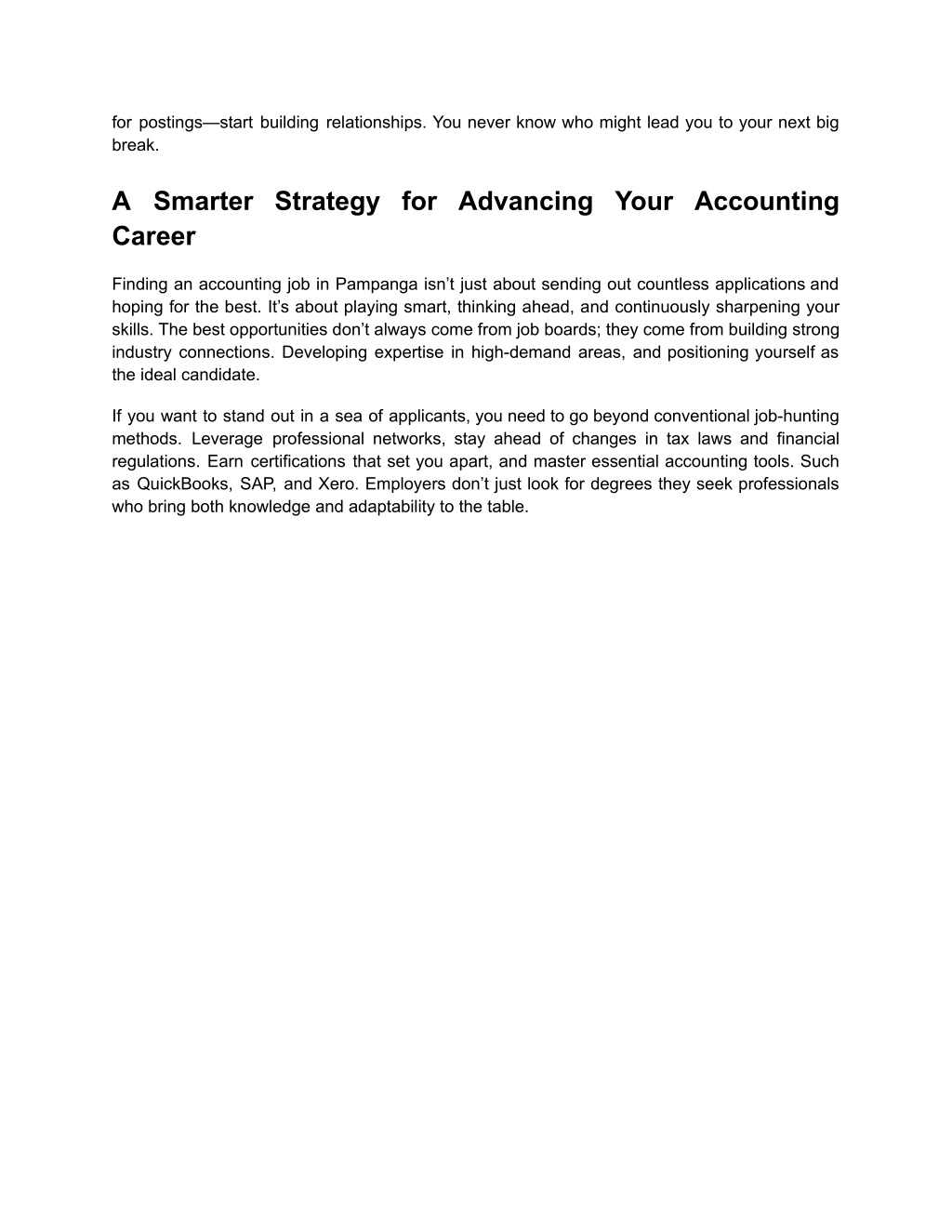 for postings—start building relationships. You never know who might lead you to your next big break.

A Smarter Strategy for Advancing Your Accounting Career

Finding an accounting job in Pampanga isn’t just about sending out countless applications and hoping for the best. It’s about playing smart, thinking ahead, and continuously sharpening your skills. The best opportunities don’t always come from job boards; they come from building strong industry connections. Developing expertise in high-demand areas, and positioning yourself as the ideal candidate.

If you want to stand out in a sea of applicants, you need to go beyond conventional job-hunting methods. Leverage professional networks, stay ahead of changes in tax laws and financial regulations. Earn certifications that set you apart, and master essential accounting tools. Such as QuickBooks, SAP, and Xero. Employers don’t just look for degrees they seek professionals who bring both knowledge and adaptability to the table.